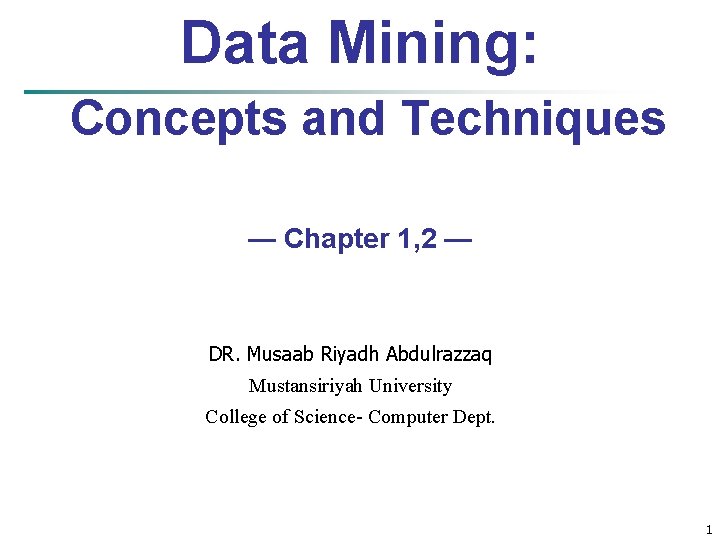 Data Mining:

Concepts and Techniques

— Chapter 1,2 —

DR. Musaab Riyadh Abdulrazzaq
Mustansiriyah University
College of Science- Computer Dept.

1